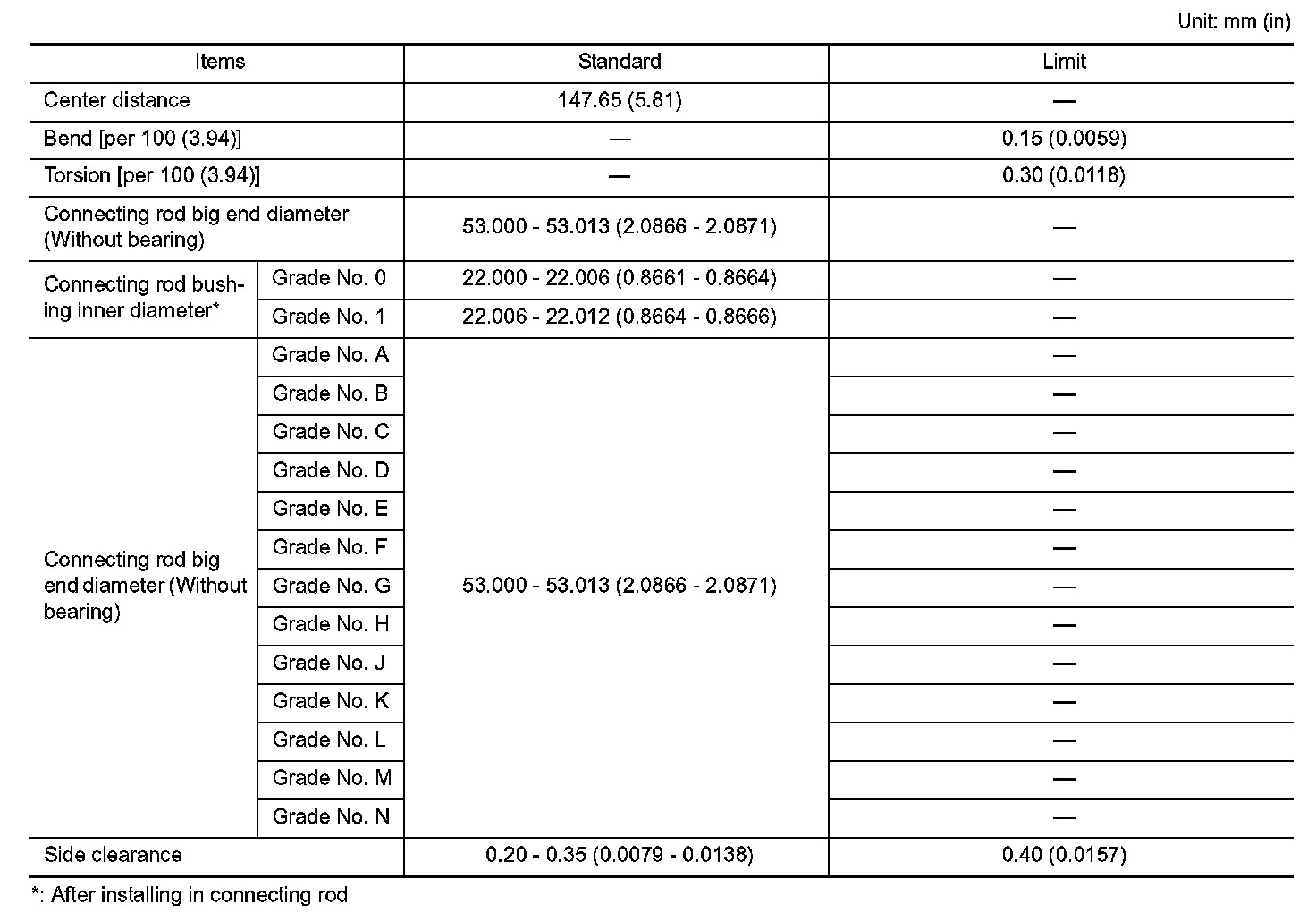 Unit: mm (in)

| Items | | Standard | Limit |
|---|---|---|---|
| Center distance | | 147.65 (5.81) | — |
| Bend [per 100 (3.94)] | | — | 0.15 (0.0059) |
| Torsion [per 100 (3.94)] | | — | 0.30 (0.0118) |
| Connecting rod big end diameter (Without bearing) | | 53.000 - 53.013 (2.0866 - 2.0871) | — |
| Connecting rod bushing inner diameter* | Grade No. 0 | 22.000 - 22.006 (0.8661 - 0.8664) | — |
| | Grade No. 1 | 22.006 - 22.012 (0.8664 - 0.8666) | — |
| Connecting rod big end diameter (Without bearing) | Grade No. A | 53.000 - 53.013 (2.0866 - 2.0871) | — |
| | Grade No. B | | — |
| | Grade No. C | | — |
| | Grade No. D | | — |
| | Grade No. E | | — |
| | Grade No. F | | — |
| | Grade No. G | | — |
| | Grade No. H | | — |
| | Grade No. J | | — |
| | Grade No. K | | — |
| | Grade No. L | | — |
| | Grade No. M | | — |
| | Grade No. N | | — |
| Side clearance | | 0.20 - 0.35 (0.0079 - 0.0138) | 0.40 (0.0157) |

*: After installing in connecting rod